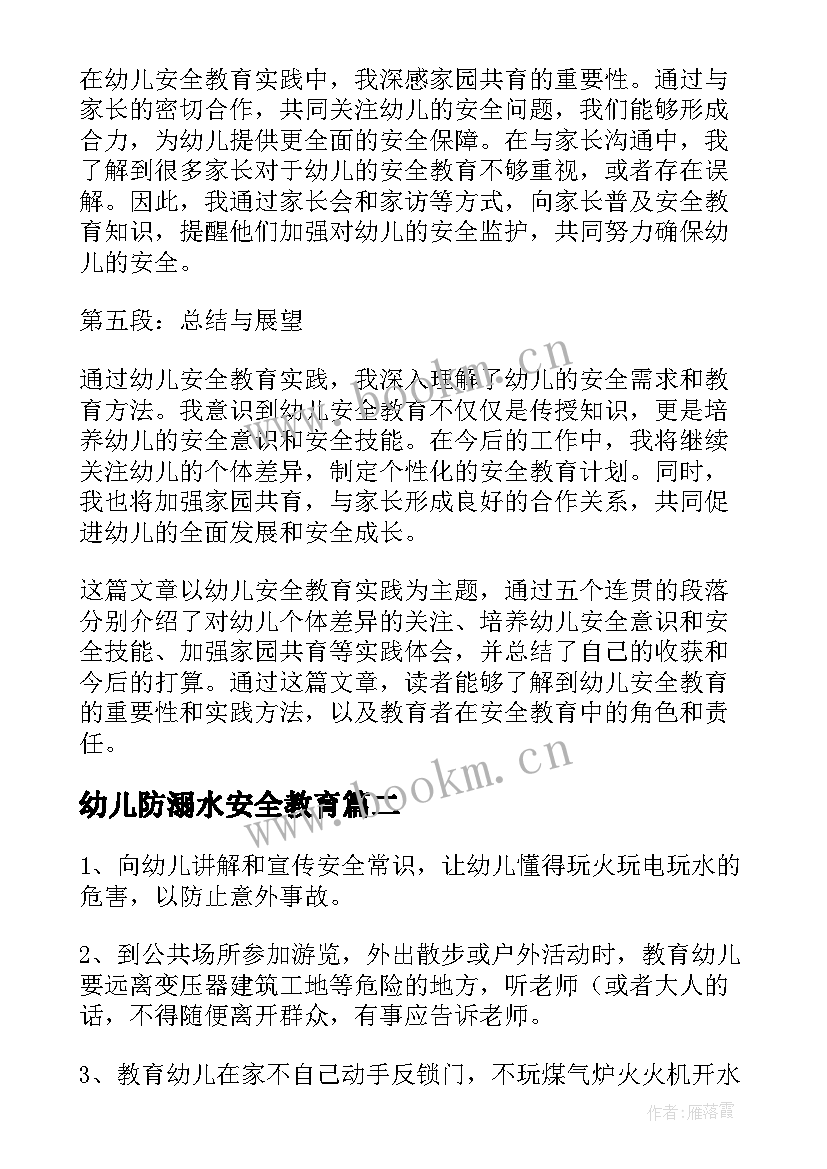 在幼儿安全教育实践中，我深感家园共育的重要性。通过与家长的密切合作，共同关注幼儿的安全问题，我们能够形成合力，为幼儿提供更全面的安全保障。在与家长沟通中，我了解到很多家长对于幼儿的安全教育不够重视，或者存在误解。因此，我通过家长会和家访等方式，向家长普及安全教育知识，提醒他们加强对幼儿的安全监护，共同努力确保幼儿的安全。

第五段：总结与展望

通过幼儿安全教育实践，我深入理解了幼儿的安全需求和教育方法。我意识到幼儿安全教育不仅仅是传授知识，更是培养幼儿的安全意识和安全技能。在今后的工作中，我将继续关注幼儿的个体差异，制定个性化的安全教育计划。同时，我也将加强家园共育，与家长形成良好的合作关系，共同促进幼儿的全面发展和安全成长。

这篇文章以幼儿安全教育实践为主题，通过五个连贯的段落分别介绍了对幼儿个体差异的关注、培养幼儿安全意识和安全技能、加强家园共育等实践体会，并总结了自己的收获和今后的打算。通过这篇文章，读者能够了解到幼儿安全教育的重要性和实践方法，以及教育者在安全教育中的角色和责任。

幼儿防溺水安全教育篇二

1、向幼儿讲解和宣传安全常识，让幼儿懂得玩火玩电玩水的危害，以防止意外事故。

2、到公共场所参加游览，外出散步或户外活动时，教育幼儿要远离变压器建筑工地等危险的地方，听老师（或者大人的话，不得随便离开群众，有事应告诉老师。

3、教育幼儿在家不自己动手反锁门，不玩煤气炉火火机开水

www.bookm.cn

www.bookm.cn

作者：雁落霞